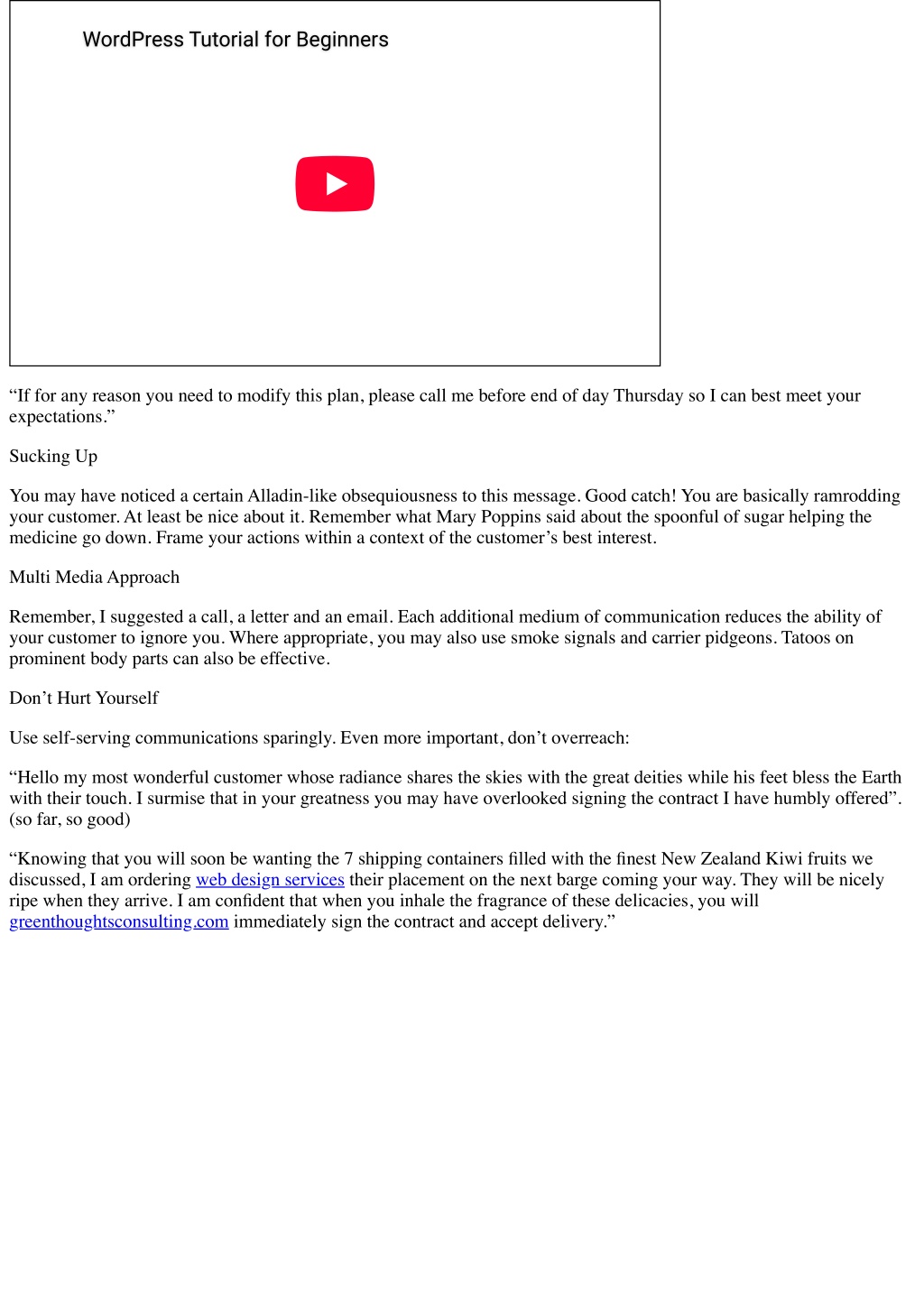 WordPress Tutorial for Beginners

“If for any reason you need to modify this plan, please call me before end of day Thursday so I can best meet your expectations.”

Sucking Up

You may have noticed a certain Alladin-like obsequiousness to this message. Good catch! You are basically ramrodding your customer. At least be nice about it. Remember what Mary Poppins said about the spoonful of sugar helping the medicine go down. Frame your actions within a context of the customer’s best interest.

Multi Media Approach

Remember, I suggested a call, a letter and an email. Each additional medium of communication reduces the ability of your customer to ignore you. Where appropriate, you may also use smoke signals and carrier pidgeons. Tatoos on prominent body parts can also be effective.

Don’t Hurt Yourself

Use self-serving communications sparingly. Even more important, don’t overreach:

“Hello my most wonderful customer whose radiance shares the skies with the great deities while his feet bless the Earth with their touch. I surmise that in your greatness you may have overlooked signing the contract I have humbly offered”. (so far, so good)

“Knowing that you will soon be wanting the 7 shipping containers filled with the finest New Zealand Kiwi fruits we discussed, I am ordering web design services their placement on the next barge coming your way. They will be nicely ripe when they arrive. I am confident that when you inhale the fragrance of these delicacies, you will greenthoughtsconsulting.com immediately sign the contract and accept delivery.”